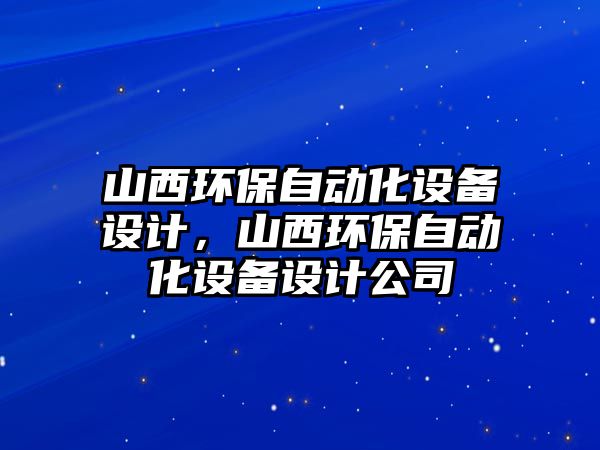 山西环保自动化设备设计，山西环保自动化设备设计公司